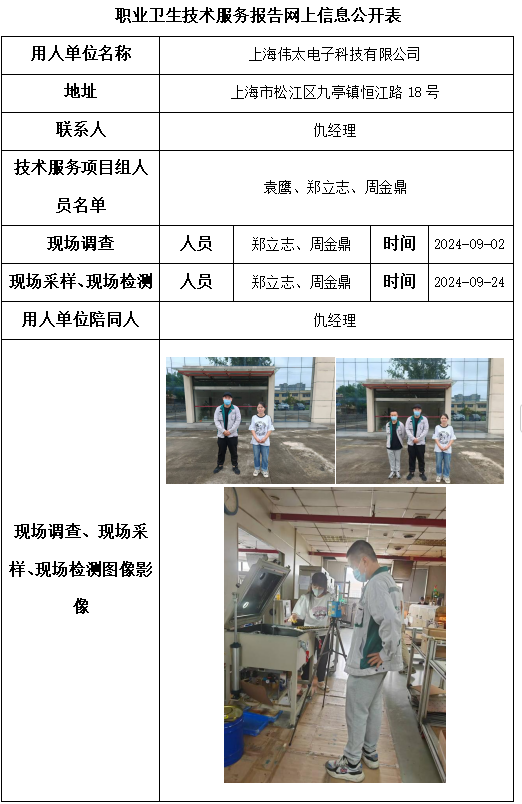 职业卫生技术服务报告网上信息公开表

| 用人单位名称 | 上海伟太电子科技有限公司 | | | |
|---|---|---|---|---|
| 地址 | 上海市松江区九亭镇恒江路 18 号 | | | |
| 联系人 | 仇经理 | | | |
| 技术服务项目组人员名单 | 袁鹰、郑立志、周金鼎 | | | |
| 现场调查 | 人员 | 郑立志、周金鼎 | 时间 | 2024-09-02 |
| 现场采样、现场检测 | 人员 | 郑立志、周金鼎 | 时间 | 2024-09-24 |
| 用人单位陪同人 | 仇经理 | | | |
| 现场调查、现场采样、现场检测图像影像 | | | | |